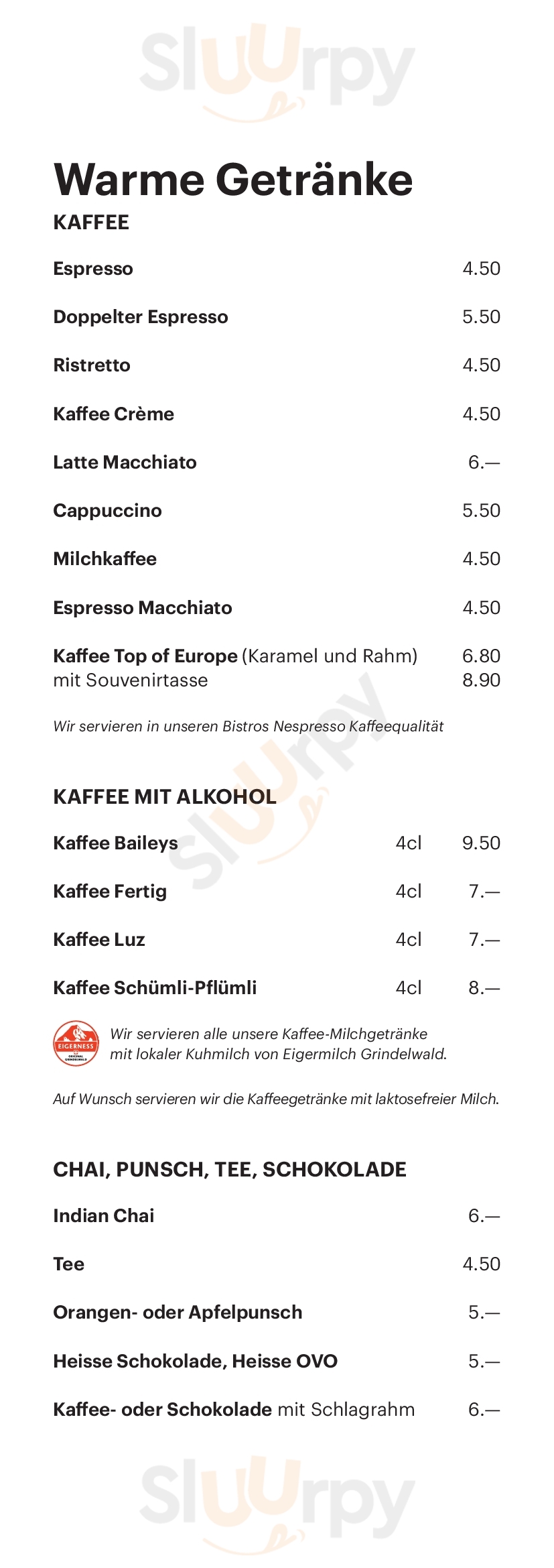 Sluurpy

Warme Getränke

KAFFEE

Espresso 4.50

Doppelter Espresso 5.50

Ristretto 4.50

Kaffee Crème 4.50

Latte Macchiato 6.—

Cappuccino 5.50

Milchkaffee 4.50

Espresso Macchiato 4.50

Kaffee Top of Europe (Karamel und Rahm) 6.80
mit Souvenirtasse 8.90

Wir servieren in unseren Bistros Nespresso Kaffeequalität

Sluurpy

KAFFEE MIT ALKOHOL

Kaffee Baileys 4cl 9.50

Kaffee Fertig 4cl 7.—

Kaffee Luz 4cl 7.—

Kaffee Schümli-Pflümli 4cl 8.—

EIGERNESS ORIGINAL GRINDELWALD

Wir servieren alle unsere Kaffee-Milchgetränke mit lokaler Kuhmilch von Eigermilch Grindelwald.

Auf Wunsch servieren wir die Kaffeegetränke mit laktosefreier Milch.

CHAI, PUNSCH, TEE, SCHOKOLADE

Indian Chai 6.—

Tee 4.50

Orangen- oder Apfelpunsch 5.—

Heisse Schokolade, Heisse OVO 5.—

Kaffee- oder Schokolade mit Schlagrahm 6.—

Sluurpy